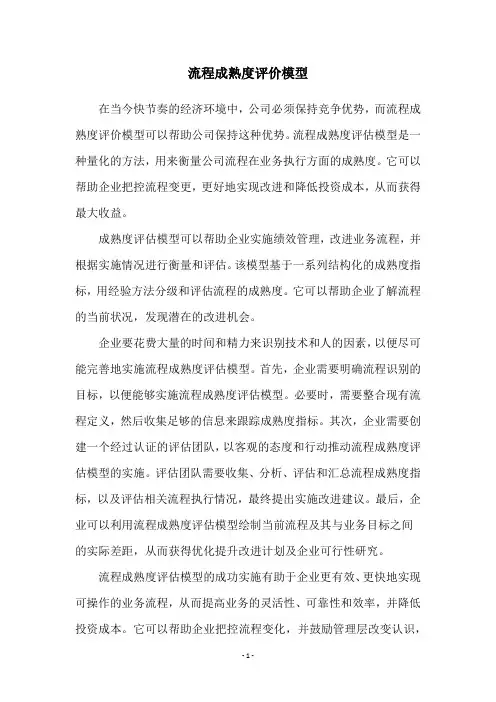 流程成熟度评价模型

在当今快节奏的经济环境中，公司必须保持竞争优势，而流程成熟度评价模型可以帮助公司保持这种优势。流程成熟度评估模型是一种量化的方法，用来衡量公司流程在业务执行方面的成熟度。它可以帮助企业把控流程变更，更好地实现改进和降低投资成本，从而获得最大收益。

成熟度评估模型可以帮助企业实施绩效管理，改进业务流程，并根据实施情况进行衡量和评估。该模型基于一系列结构化的成熟度指标，用经验方法分级和评估流程的成熟度。它可以帮助企业了解流程的当前状况，发现潜在的改进机会。

企业要花费大量的时间和精力来识别技术和人的因素，以便尽可能完善地实施流程成熟度评估模型。首先，企业需要明确流程识别的目标，以便能够实施流程成熟度评估模型。必要时，需要整合现有流程定义，然后收集足够的信息来跟踪成熟度指标。其次，企业需要创建一个经过认证的评估团队，以客观的态度和行动推动流程成熟度评估模型的实施。评估团队需要收集、分析、评估和汇总流程成熟度指标，以及评估相关流程执行情况，最终提出实施改进建议。最后，企业可以利用流程成熟度评估模型绘制当前流程及其与业务目标之间的实际差距，从而获得优化提升改进计划及企业可行性研究。

流程成熟度评估模型的成功实施有助于企业更有效、更快地实现可操作的业务流程，从而提高业务的灵活性、可靠性和效率，并降低投资成本。它可以帮助企业把控流程变化，并鼓励管理层改变认识，

- 1 -